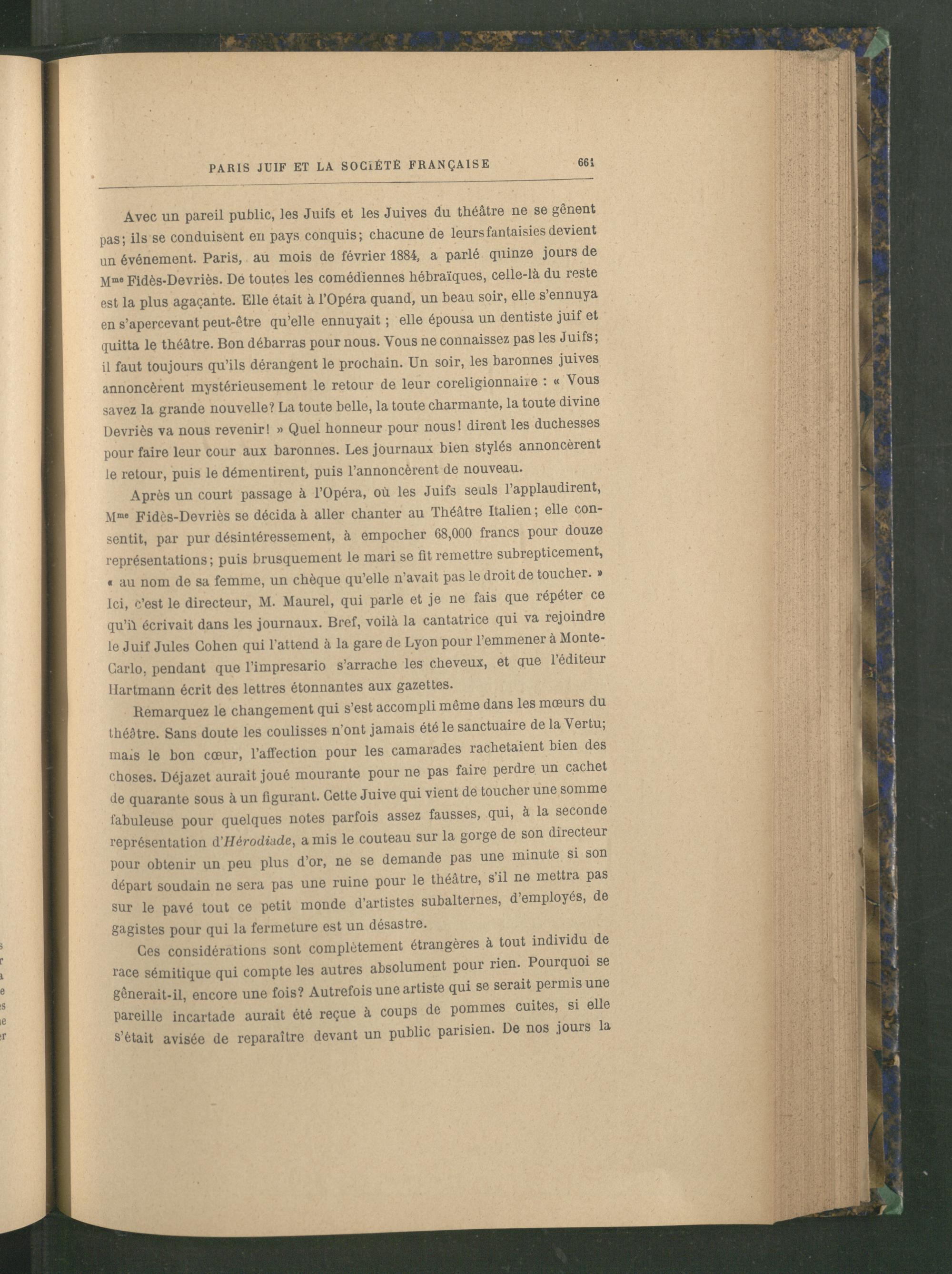 PARIS JUIF ET LA SOCIÉTÉ FRANÇAISE 661

Avec un pareil public, les Juifs et les Juives du théâtre ne se gênent pas; ils se conduisent en pays conquis; chacune de leurs fantaisies devient un événement. Paris, au mois de février 1884, a parlé quinze jours de Mme Fidès-Devriès. De toutes les comédiennes hébraïques, celle-là du reste est la plus agaçante. Elle était à l'Opéra quand, un beau soir, elle s'ennuya en s'apercevant peut-être qu'elle ennuyait ; elle épousa un dentiste juif et quitta le théâtre. Bon débarras pour nous. Vous ne connaissez pas les Juifs; il faut toujours qu'ils dérangent le prochain. Un soir, les baronnes juives annoncèrent mystérieusement le retour de leur coreligionnaire : « Vous savez la grande nouvelle? La toute belle, la toute charmante, la toute divine Devriès va nous revenir! » Quel honneur pour nous! dirent les duchesses pour faire leur cour aux baronnes. Les journaux bien stylés annoncèrent le retour, puis le démentirent, puis l'annoncèrent de nouveau.

Après un court passage à l'Opéra, où les Juifs seuls l'applaudirent, Mme Fidès-Devriès se décida à aller chanter au Théâtre Italien; elle consentit, par pur désintéressement, à empocher 68,000 francs pour douze représentations; puis brusquement le mari se fit remettre subrepticement, « au nom de sa femme, un chèque qu'elle n'avait pas le droit de toucher. » Ici, c'est le directeur, M. Maurel, qui parle et je ne fais que répéter ce qu'il écrivait dans les journaux. Bref, voilà la cantatrice qui va rejoindre le Juif Jules Cohen qui l'attend à la gare de Lyon pour l'emmener à Monte-Carlo, pendant que l'impresario s'arrache les cheveux, et que l'éditeur Hartmann écrit des lettres étonnantes aux gazettes.

Remarquez le changement qui s'est accompli même dans les mœurs du théâtre. Sans doute les coulisses n'ont jamais été le sanctuaire de la Vertu; mais le bon cœur, l'affection pour les camarades rachetaient bien des choses. Déjazet aurait joué mourante pour ne pas faire perdre un cachet de quarante sous à un figurant. Cette Juive qui vient de toucher une somme fabuleuse pour quelques notes parfois assez fausses, qui, à la seconde représentation d'Hérodiade, a mis le couteau sur la gorge de son directeur pour obtenir un peu plus d'or, ne se demande pas une minute si son départ soudain ne sera pas une ruine pour le théâtre, s'il ne mettra pas sur le pavé tout ce petit monde d'artistes subalternes, d'employés, de gagistes pour qui la fermeture est un désastre.

Ces considérations sont complètement étrangères à tout individu de race sémitique qui compte les autres absolument pour rien. Pourquoi se gênerait-il, encore une fois? Autrefois une artiste qui se serait permis une pareille incartade aurait été reçue à coups de pommes cuites, si elle s'était avisée de reparaître devant un public parisien. De nos jours la